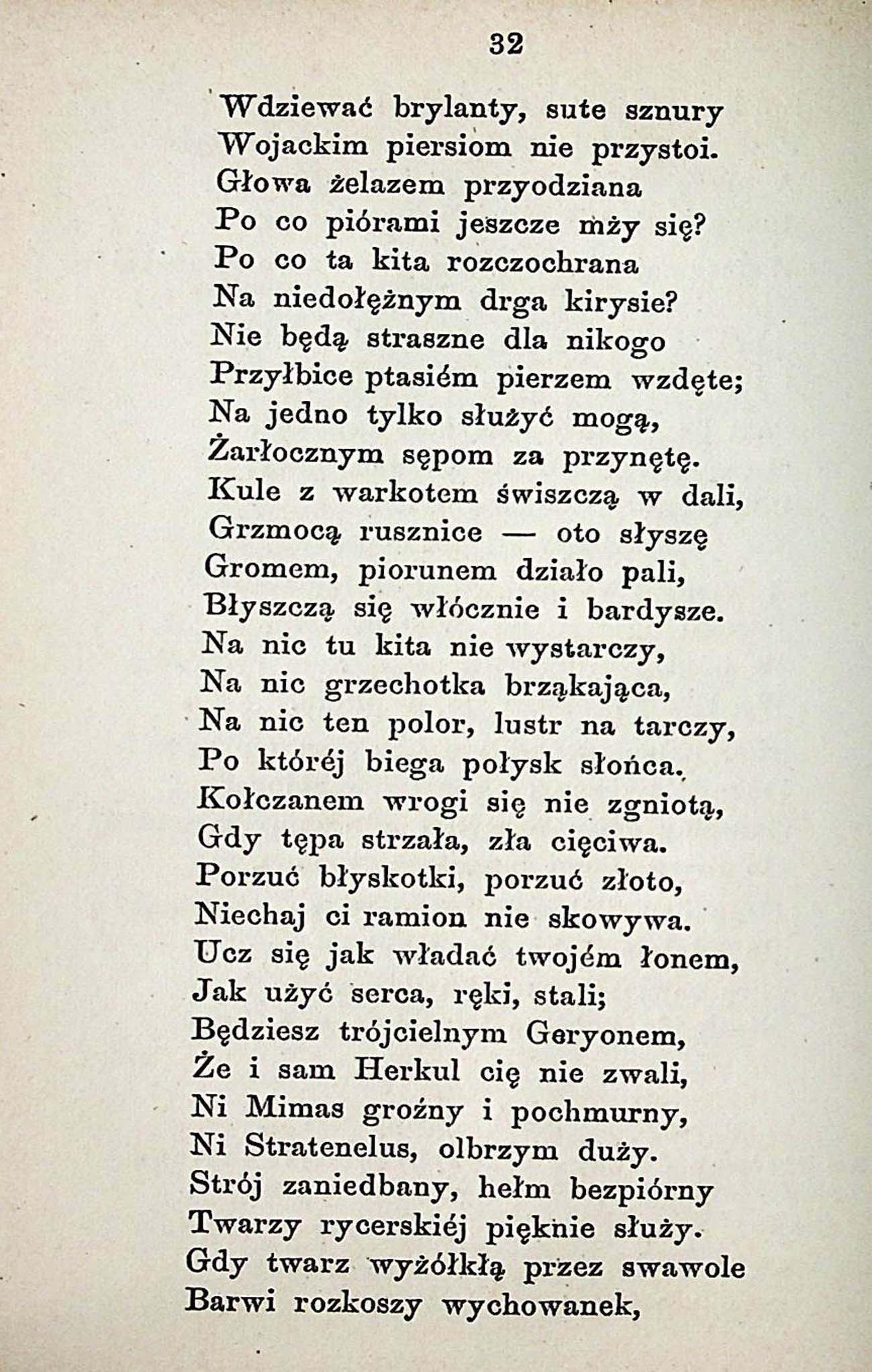 32

Wdziewać brylanty, sute sznury
Wojackim piersiom nie przystoi.
Głowa żelazem przyodziana
Po co piórami jeszcze mży się?
Po co ta kita rozczochrana
Na niedołężnym drga kirysie?
Nie będą straszne dla nikogo
Przyłbice ptasiém pierzem wzdęte;
Na jedno tylko służyć mogą,
Żarłocznym sępom za przynętę.
Kule z warkotem świszczą w dali,
Grzmocą rusznice — oto słyszę
Gromem, piorunem działo pali,
Błyszczą się włócznie i bardysze.
Na nic tu kita nie wystarczy,
Na nic grzechotka brząkająca,
Na nic ten polor, lustr na tarczy,
Po któréj biega połysk słońca.
Kołczanem wrogi się nie zgniotą,
Gdy tępa strzała, zła cięciwa.
Porzuć błyskotki, porzuć złoto,
Niechaj ci ramion nie skowywa.
Ucz się jak władać twojém łonem,
Jak użyć serca, ręki, stali;
Będziesz trójcielnym Geryonem,
Że i sam Herkul cię nie zwali,
Ni Mimas groźny i pochmurny,
Ni Stratenelus, olbrzym duży.
Strój zaniedbany, hełm bezpiórny
Twarzy rycerskiéj pięknie służy.
Gdy twarz wyżółkłą przez swawole
Barwi rozkoszy wychowanek,